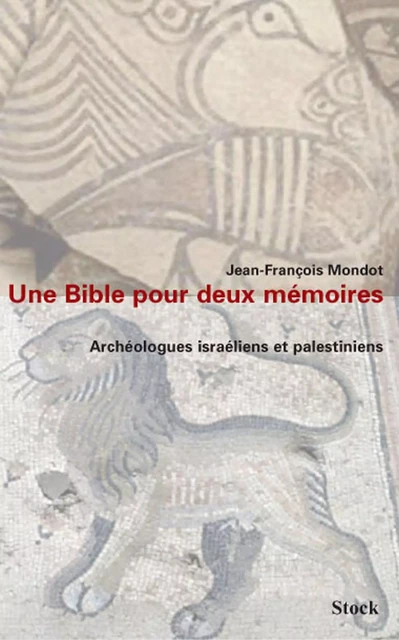 Jean-François Mondot
Une Bible pour deux mémoires
Archéologues israéliens et palestiniens
Stock